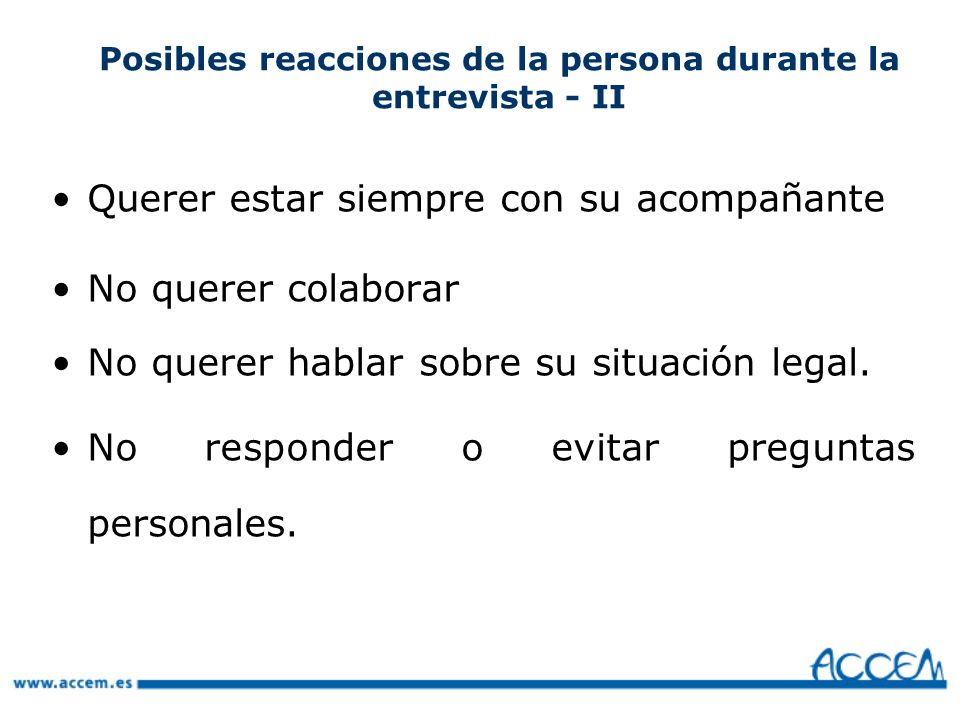 Posibles reacciones de la persona durante la entrevista - II

• Querer estar siempre con su acompañante

• No querer colaborar

• No querer hablar sobre su situación legal.

• No responder o evitar preguntas personales.

www.accem.es

ACCEM